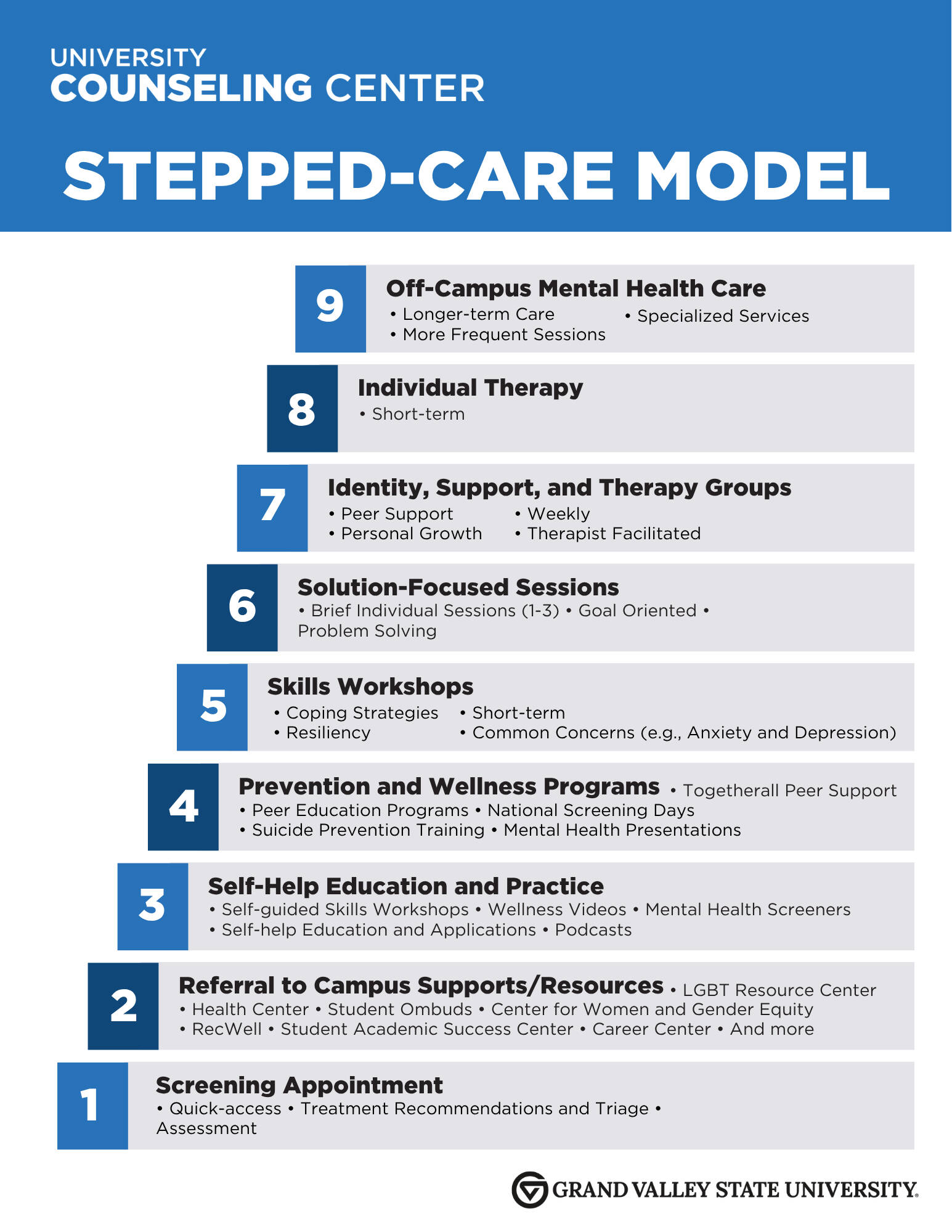 UNIVERSITY
COUNSELING CENTER

STEPPED-CARE MODEL

9
Off-Campus Mental Health Care
• Longer-term Care
• More Frequent Sessions
• Specialized Services

8
Individual Therapy
• Short-term

7
Identity, Support, and Therapy Groups
• Peer Support
• Personal Growth
• Weekly
• Therapist Facilitated

6
Solution-Focused Sessions
• Brief Individual Sessions (1-3) • Goal Oriented • Problem Solving

5
Skills Workshops
• Coping Strategies
• Resiliency
• Short-term
• Common Concerns (e.g., Anxiety and Depression)

4
Prevention and Wellness Programs • Togetherall Peer Support
• Peer Education Programs • National Screening Days
• Suicide Prevention Training • Mental Health Presentations

3
Self-Help Education and Practice
• Self-guided Skills Workshops • Wellness Videos • Mental Health Screeners
• Self-help Education and Applications • Podcasts

2
Referral to Campus Supports/Resources • LGBT Resource Center
• Health Center • Student Ombuds • Center for Women and Gender Equity
• RecWell • Student Academic Success Center • Career Center • And more

1
Screening Appointment
• Quick-access • Treatment Recommendations and Triage • Assessment

GRAND VALLEY STATE UNIVERSITY.